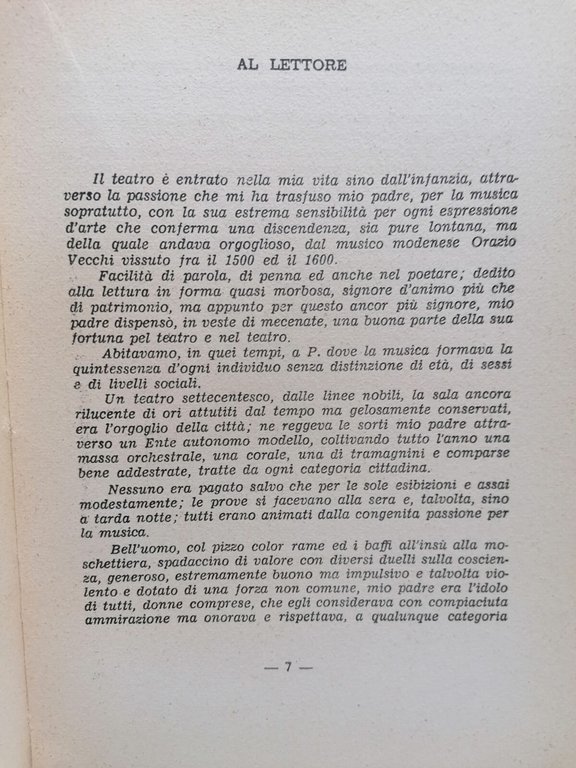 AL LETTORE

Il teatro è entrato nella mia vita sino dall'infanzia, attraverso la passione che mi ha trasfuso mio padre, per la musica sopratutto, con la sua estrema sensibilità per ogni espressione d'arte che conferma una discendenza, sia pure lontana, ma della quale andava orgoglioso, dal musico modenese Orazio Vecchi vissuto fra il 1500 ed il 1600.

Facilità di parola, di penna ed anche nel poetare; dedito alla lettura in forma quasi morbosa, signore d'animo più che di patrimonio, ma appunto per questo ancor più signore, mio padre dispensò, in veste di mecenate, una buona parte della sua fortuna pel teatro e nel teatro.

Abitavamo, in quei tempi, a P. dove la musica formava la quintessenza d'ogni individuo senza distinzione di età, di sessi e di livelli sociali.

Un teatro settecentesco, dalle linee nobili, la sala ancora rilucente di ori attutiti dal tempo ma gelosamente conservati, era l'orgoglio della città; ne reggeva le sorti mio padre attraverso un Ente autonomo modello, coltivando tutto l'anno una massa orchestrale, una corale, una di tramagnini e comparse bene addestrate, tratte da ogni categoria cittadina.

Nessuno era pagato salvo che per le sole esibizioni e assai modestamente; le prove si facevano alla sera e, talvolta, sino a tarda notte; tutti erano animati dalla congenita passione per la musica.

Bell'uomo, col pizzo color rame ed i baffi all'insù alla moschettiera, spadaccino di valore con diversi duelli sulla coscienza, generoso, estremamente buono ma impulsivo e talvolta violento e dotato di una forza non comune, mio padre era l'idolo di tutti, donne comprese, che egli considerava con compiaciuta ammirazione ma onorava e rispettava, a qualunque categoria

— 7 —